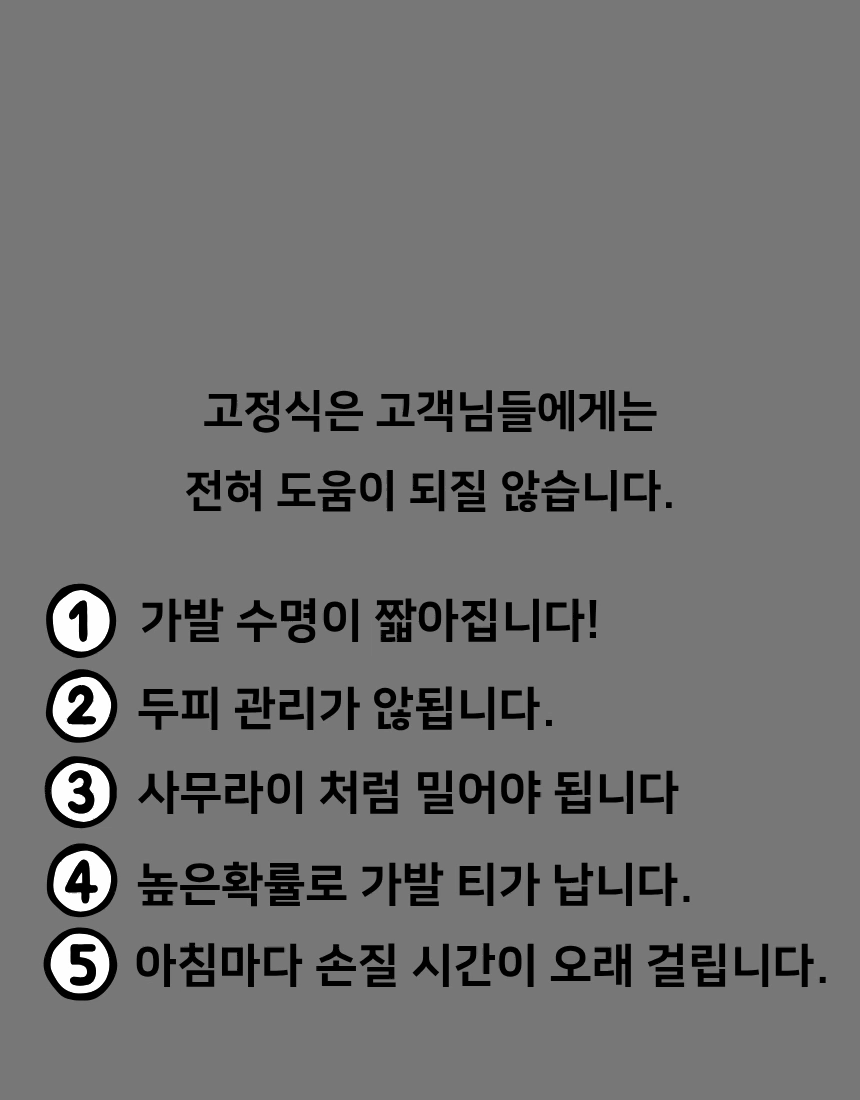 고정식은 고객님들에게는
전혀 도움이 되질 않습니다.

1 가발 수명이 짧아집니다!
2 두피 관리가 않됩니다.
3 사무라이 처럼 밀어야 됩니다
4 높은확률로 가발 티가 납니다.
5 아침마다 손질 시간이 오래 걸립니다.